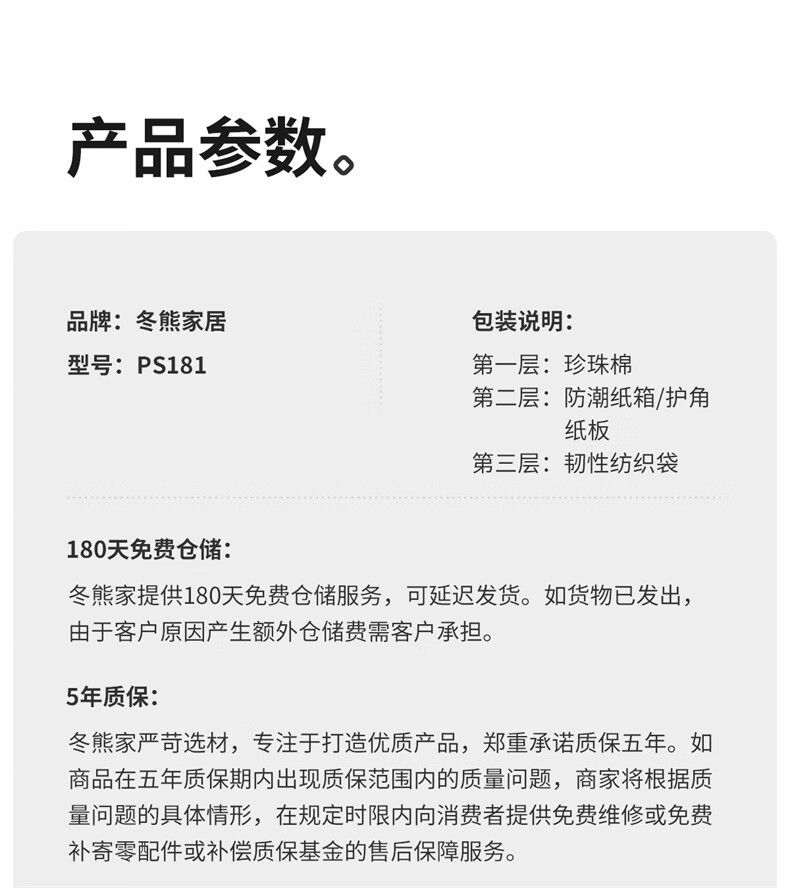 产品参数。

品牌：冬熊家居
型号：PS181

包装说明：
第一层：珍珠棉
第二层：防潮纸箱/护角纸板
第三层：韧性纺织袋

180天免费仓储：
冬熊家提供180天免费仓储服务，可延迟发货。如货物已发出，由于客户原因产生额外仓储费需客户承担。

5年质保：
冬熊家严苛选材，专注于打造优质产品，郑重承诺质保五年。如商品在五年质保期内出现质保范围内的质量问题，商家将根据质量问题的具体情形，在规定时限内向消费者提供免费维修或免费补寄零配件或补偿质保基金的售后保障服务。